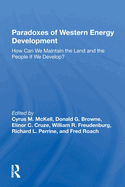 Paradoxes of Western Energy Development

How Can We Maintain the Land and the People If We Develop?

Edited by
Cyrus M. McKell, Donald G. Browne, Elinor C. Cruze, William R. Freudenburg, Richard L. Perrine, and Fred Roach

R